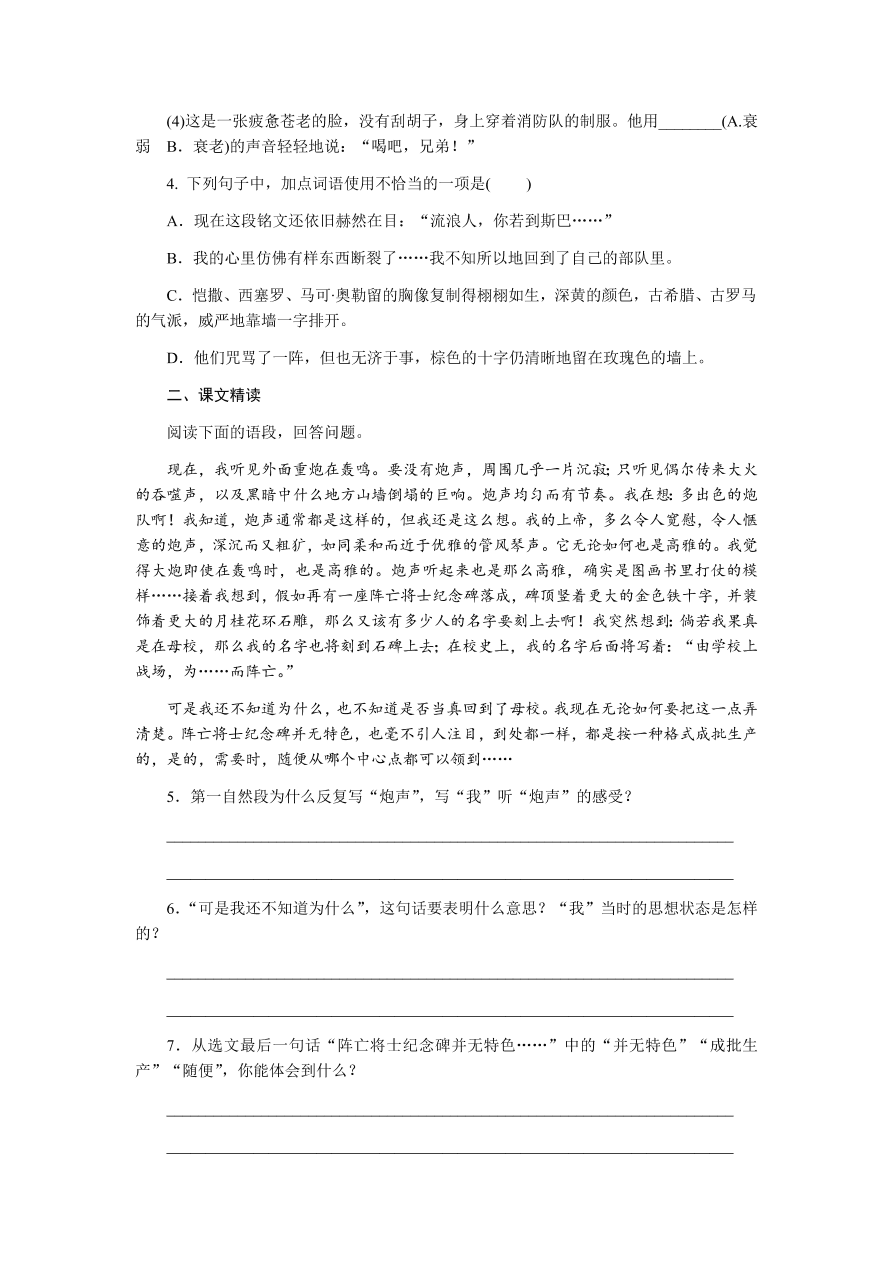 (4)这是一张疲惫苍老的脸，没有刮胡子，身上穿着消防队的制服。他用________(A.衰弱　B．衰老)的声音轻轻地说：“喝吧，兄弟！”

4. 下列句子中，加点词语使用不恰当的一项是(　　)

A．现在这段铭文还依旧赫然在目：“流浪人，你若到斯巴……”

B．我的心里仿佛有样东西断裂了……我不知所以地回到了自己的部队里。

C．恺撒、西塞罗、马可·奥勒留的胸像复制得栩栩如生，深黄的颜色，古希腊、古罗马的气派，威严地靠墙一字排开。

D．他们咒骂了一阵，但也无济于事，棕色的十字仍清晰地留在玫瑰色的墙上。

二、课文精读

阅读下面的语段，回答问题。

现在，我听见外面重炮在轰鸣。要没有炮声，周围几乎一片沉寂；只听见偶尔传来大火的吞噬声，以及黑暗中什么地方山墙倒塌的巨响。炮声均匀而有节奏。我在想：多出色的炮队啊！我知道，炮声通常都是这样的，但我还是这么想。我的上帝，多么令人宽慰，令人惬意的炮声，深沉而又粗犷，如同柔和而近于优雅的管风琴声。它无论如何也是高雅的。我觉得大炮即使在轰鸣时，也是高雅的。炮声听起来也是那么高雅，确实是图画书里打仗的模样……接着我想到，假如再有一座阵亡将士纪念碑落成，碑顶竖着更大的金色铁十字，并装饰着更大的月桂花环石雕，那么又该有多少人的名字要刻上去啊！我突然想到：倘若我果真是在母校，那么我的名字也将刻到石碑上去；在校史上，我的名字后面将写着：“由学校上战场，为……而阵亡。”

可是我还不知道为什么，也不知道是否当真回到了母校。我现在无论如何要把这一点弄清楚。阵亡将士纪念碑并无特色，也毫不引人注目，到处都一样，都是按一种格式成批生产的，是的，需要时，随便从哪个中心点都可以领到……

5．第一自然段为什么反复写“炮声”，写“我”听“炮声”的感受？

6．“可是我还不知道为什么”，这句话要表明什么意思？“我”当时的思想状态是怎样的？

7．从选文最后一句话“阵亡将士纪念碑并无特色……”中的“并无特色”“成批生产”“随便”，你能体会到什么？